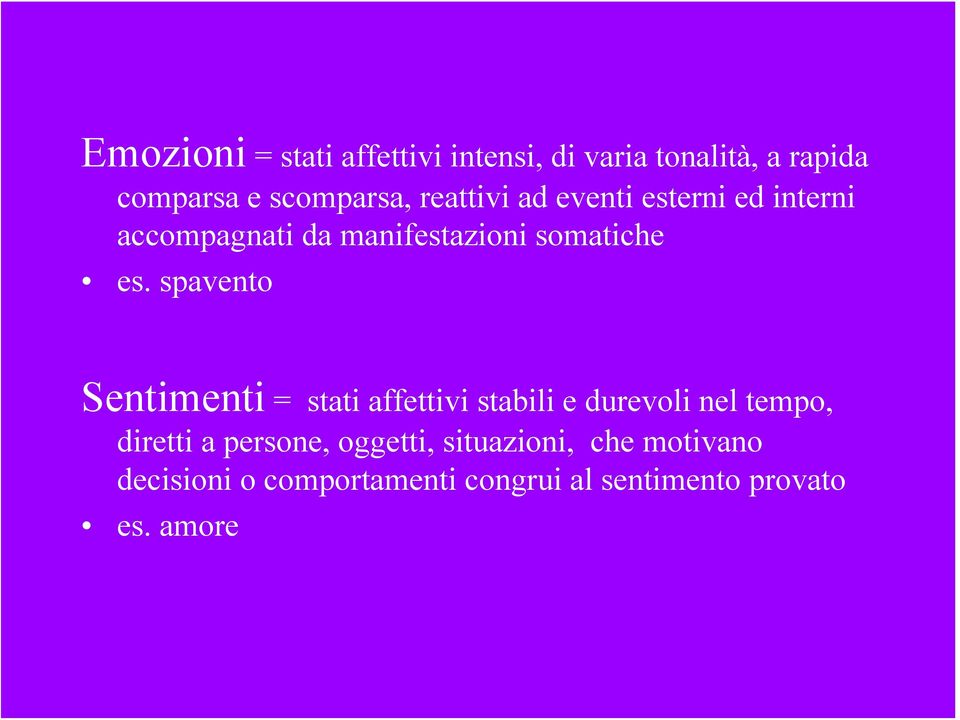 Emozioni = stati affettivi intensi, di varia tonalità, a rapida comparsa e scomparsa, reattivi ad eventi esterni ed interni accompagnati da manifestazioni somatiche

• es. spavento

Sentimenti = stati affettivi stabili e durevoli nel tempo, diretti a persone, oggetti, situazioni, che motivano decisioni o comportamenti congrui al sentimento provato

• es. amore